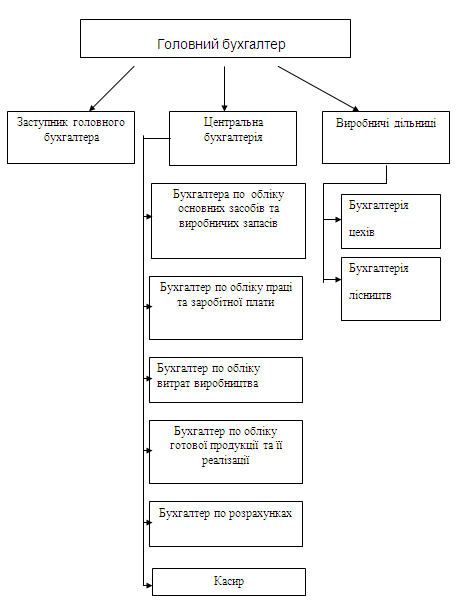 Головний бухгалтер

Заступник головного бухгалтера

Центральна бухгалтерія

Виробничі дільниці

Бухгалтера по обліку основних засобів та виробничих запасів

Бухгалтер по обліку праці та заробітної плати

Бухгалтер по обліку витрат виробництва

Бухгалтер по обліку готової продукції та її реалізації

Бухгалтер по розрахунках

Касир

Бухгалтерія цехів

Бухгалтерія лісництв